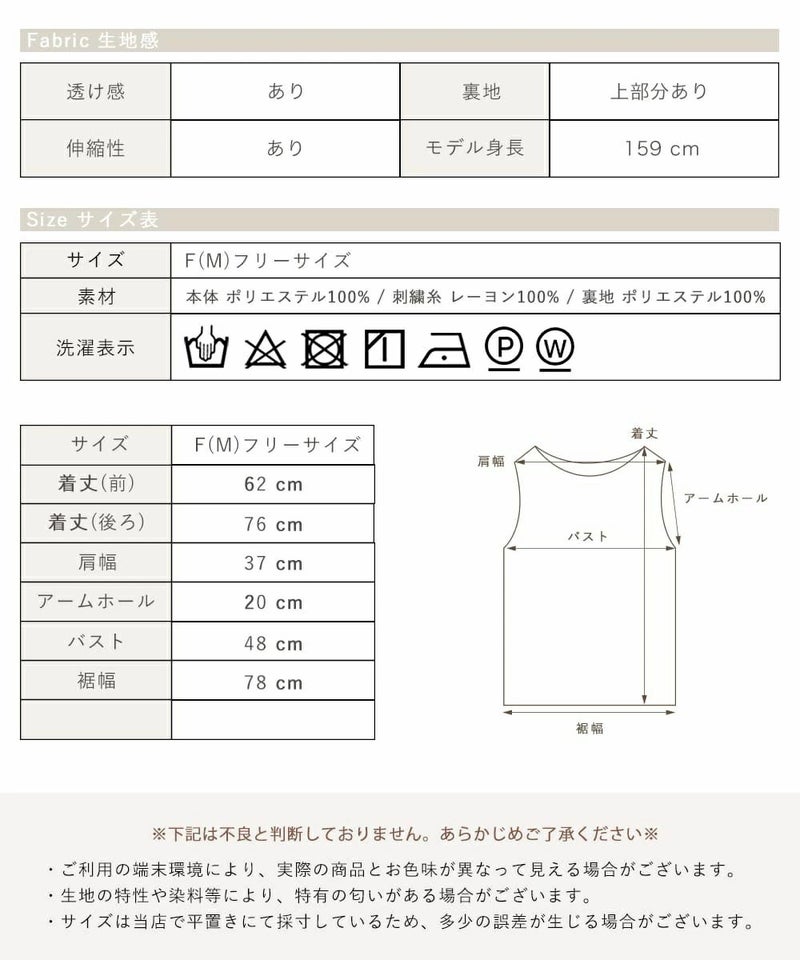 Fabric 生地感

| 透け感 | あり | 裏地 | 上部分あり |
|---|---|---|---|
| 伸縮性 | あり | モデル身長 | 159 cm |

Size サイズ表

| サイズ | F(M)フリーサイズ |
|---|---|
| 素材 | 本体 ポリエステル100% / 刺繍糸 レーヨン100% / 裏地 ポリエステル100% |
| 洗濯表示 | P W |

| サイズ | F(M)フリーサイズ |
|---|---|
| 着丈(前) | 62 cm |
| 着丈(後ろ) | 76 cm |
| 肩幅 | 37 cm |
| アームホール | 20 cm |
| バスト | 48 cm |
| 裾幅 | 78 cm |
| | |

着丈
肩幅
アームホール
バスト
裾幅

※下記は不良と判断しておりません。あらかじめご了承ください※
・ご利用の端末環境により、実際の商品とお色味が異なって見える場合がございます。
・生地の特性や染料等により、特有の匂いがある場合がございます。
・サイズは当店で平置きにて採寸しているため、多少の誤差が生じる場合がございます。